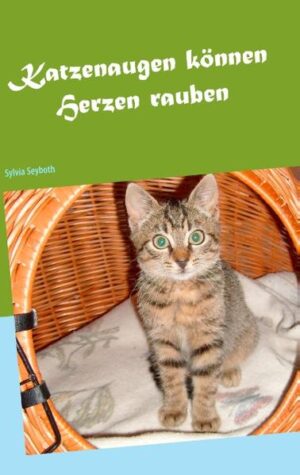 Katzenaugen können Herzen rauben

Sylvia Seyboth